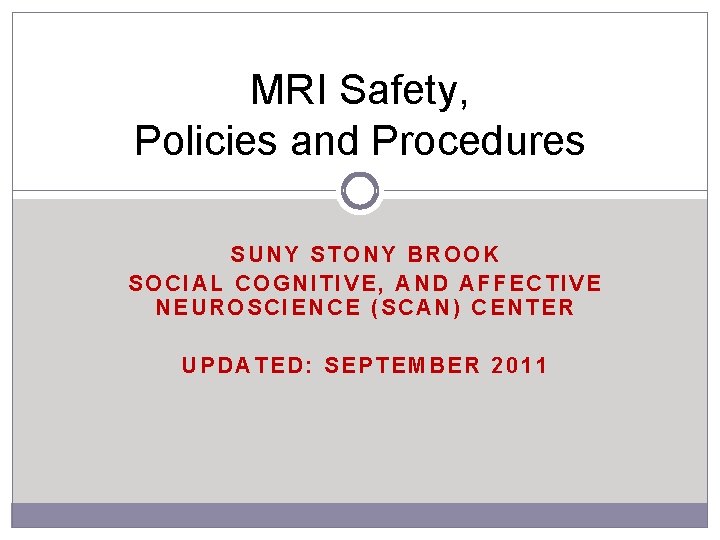 MRI Safety,
Policies and Procedures

SUNY STONY BROOK
SOCIAL COGNITIVE, AND AFFECTIVE NEUROSCIENCE (SCAN) CENTER

UPDATED: SEPTEMBER 2011